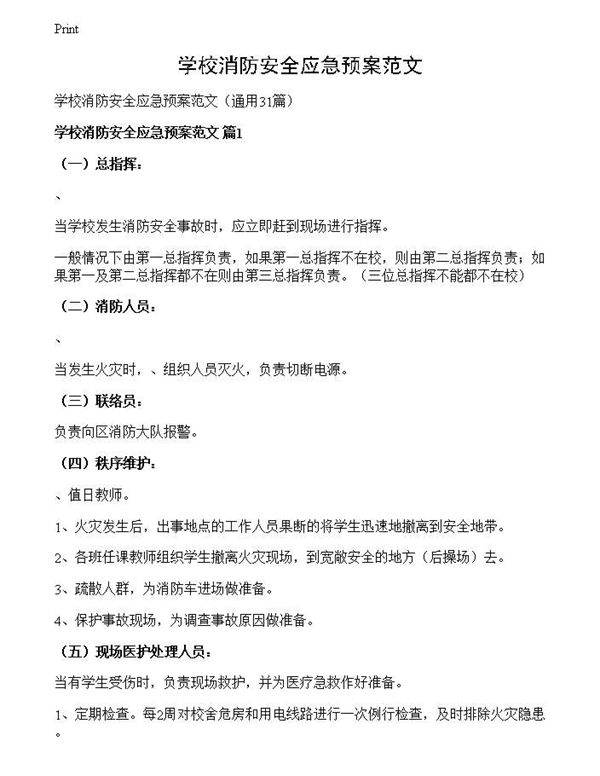 Print

学校消防安全应急预案范文

学校消防安全应急预案范文（通用31篇）

学校消防安全应急预案范文 篇1

（一）总指挥：

、

当学校发生消防安全事故时，应立即赶到现场进行指挥。

一般情况下由第一总指挥负责，如果第一总指挥不在校，则由第二总指挥负责；如果第一及第二总指挥都不在则由第三总指挥负责。（三位总指挥不能都不在校）

（二）消防人员：

、

当发生火灾时，、组织人员灭火，负责切断电源。

（三）联络员：

负责向区消防大队报警。

（四）秩序维护：

、值日教师。

1、火灾发生后，出事地点的工作人员果断的将学生迅速地撤离到安全地带。

2、各班任课教师组织学生撤离火灾现场，到宽敞安全的地方（后操场）去。

3、疏散人群，为消防车进场做准备。

4、保护事故现场，为调查事故原因做准备。

（五）现场医护处理人员：

当有学生受伤时，负责现场救护，并为医疗急救作好准备。

1、定期检查。每2周对校舍危房和用电线路进行一次例行检查，及时排除火灾隐患。